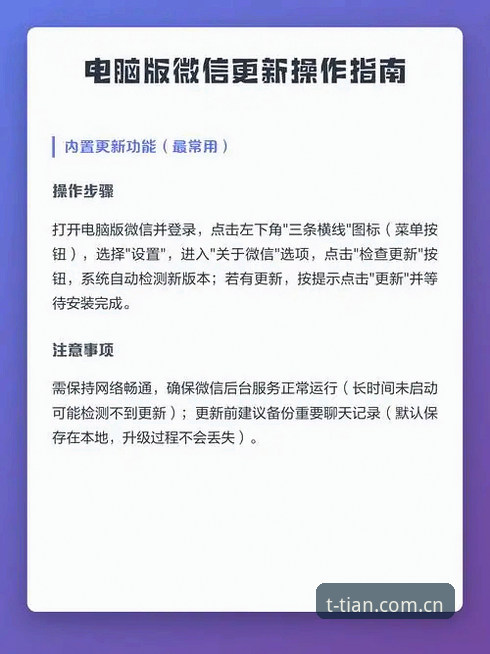 电脑版微信更新操作指南

内置更新功能（最常用）

操作步骤

打开电脑版微信并登录，点击左下角"三条横线"图标（菜单按钮），选择"设置"，进入"关于微信"选项，点击"检查更新"按钮，系统自动检测新版本；若有更新，按提示点击"更新"并等待安装完成。

注意事项

需保持网络畅通，确保微信后台服务正常运行（长时间未启动可能检测不到更新）；更新前建议备份重要聊天记录（默认保存在本地，升级过程不会丢失）。

t-tian.com.cn